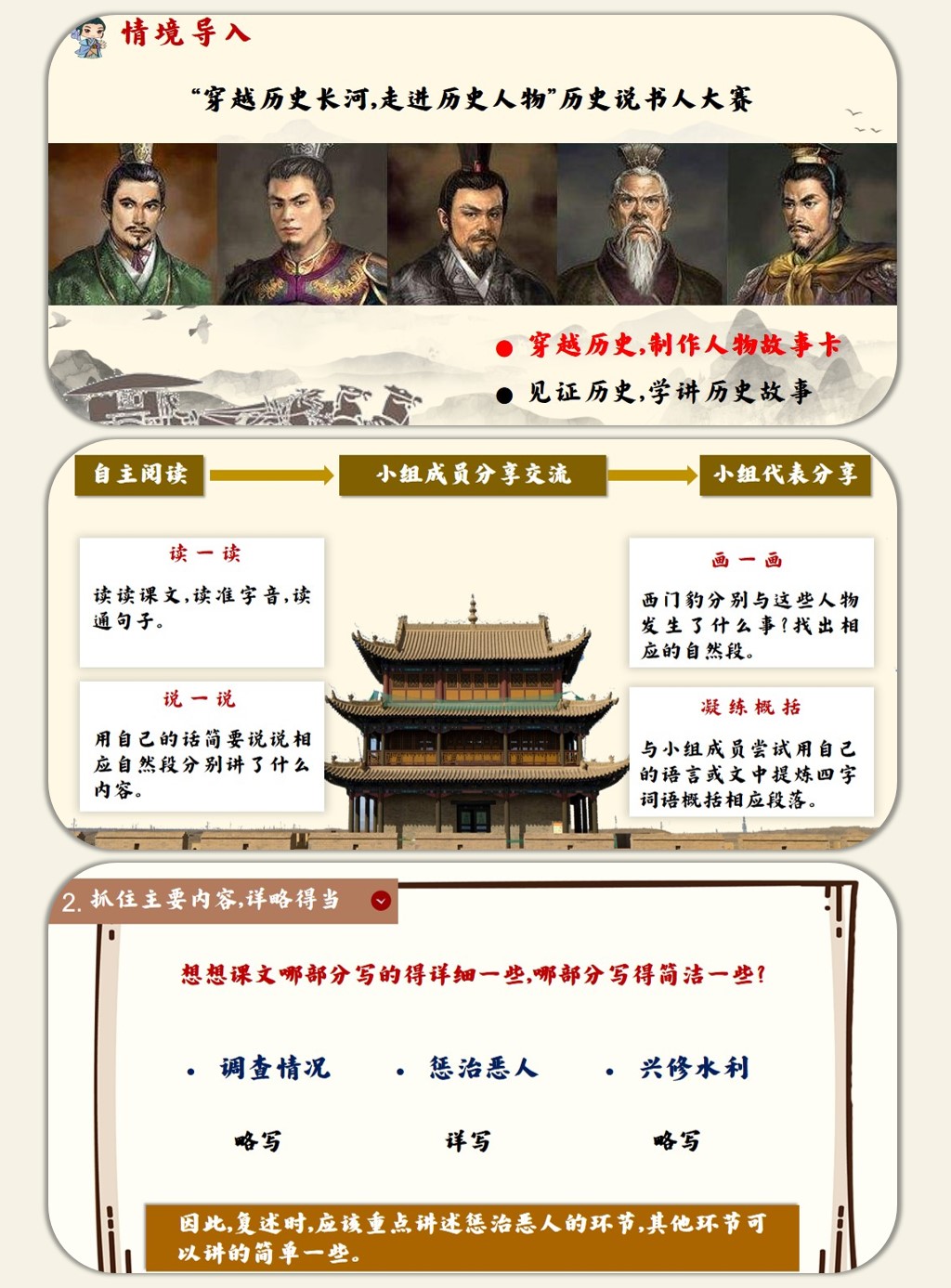 情境导入

“穿越历史长河,走进历史人物”历史说书人大赛

• 穿越历史,制作人物故事卡
• 见证历史,学讲历史故事

自主阅读

小组成员分享交流

小组代表分享

读一读

读读课文,读准字音,读通句子。

说一说

用自己的话简要说说相应自然段分别讲了什么内容。

画一画

西门豹分别与这些人物发生了什么事?找出相应的自然段。

凝练概括

与小组成员尝试用自己的语言或文中提炼四字词语概括相应段落。

2.抓住主要内容,详略得当

想想课文哪部分写的得详细一些,哪部分写得简洁一些?

• 调查情况
略写

• 惩治恶人
详写

• 兴修水利
略写

因此,复述时,应该重点讲述惩治恶人的环节,其他环节可以讲的简单一些。